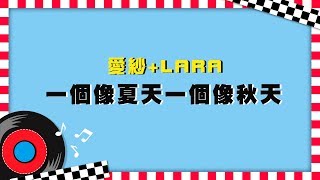 愛紗+LARA
一個像夏天一個像秋天